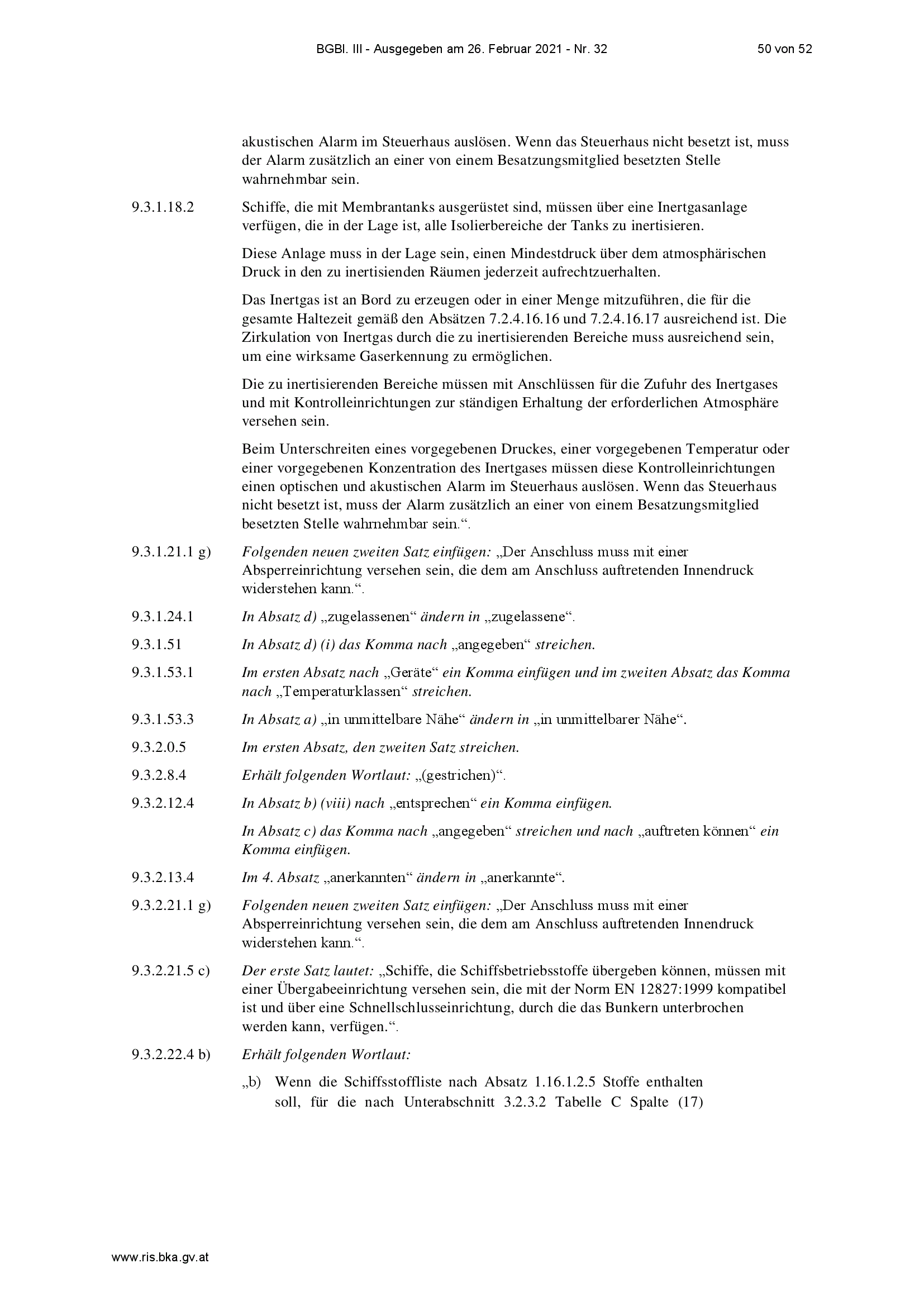 BGBl. III - Ausgegeben am 26. Februar 2021 - Nr. 32 50 von 52

akustischen Alarm im Steuerhaus auslösen. Wenn das Steuerhaus nicht besetzt ist, muss der Alarm zusätzlich an einer von einem Besatzungsmitglied besetzten Stelle wahrnehmbar sein.

9.3.1.18.2 Schiffe, die mit Membrantanks ausgerüstet sind, müssen über eine Inertgasanlage verfügen, die in der Lage ist, alle Isolierbereiche der Tanks zu inertisieren.

Diese Anlage muss in der Lage sein, einen Mindestdruck über dem atmosphärischen Druck in den zu inertisienden Räumen jederzeit aufrechtzuerhalten.

Das Inertgas ist an Bord zu erzeugen oder in einer Menge mitzuführen, die für die gesamte Haltezeit gemäß den Absätzen 7.2.4.16.16 und 7.2.4.16.17 ausreichend ist. Die Zirkulation von Inertgas durch die zu inertisierenden Bereiche muss ausreichend sein, um eine wirksame Gaserkennung zu ermöglichen.

Die zu inertisierenden Bereiche müssen mit Anschlüssen für die Zufuhr des Inertgases und mit Kontrolleinrichtungen zur ständigen Erhaltung der erforderlichen Atmosphäre versehen sein.

Beim Unterschreiten eines vorgegebenen Druckes, einer vorgegebenen Temperatur oder einer vorgegebenen Konzentration des Inertgases müssen diese Kontrolleinrichtungen einen optischen und akustischen Alarm im Steuerhaus auslösen. Wenn das Steuerhaus nicht besetzt ist, muss der Alarm zusätzlich an einer von einem Besatzungsmitglied besetzten Stelle wahrnehmbar sein.“.

9.3.1.21.1 g) Folgenden neuen zweiten Satz einfügen: „Der Anschluss muss mit einer Absperreinrichtung versehen sein, die dem am Anschluss auftretenden Innendruck widerstehen kann.“.

9.3.1.24.1 In Absatz d) „zugelassenen“ ändern in „zugelassene“.

9.3.1.51 In Absatz d) (i) das Komma nach „angegeben“ streichen.

9.3.1.53.1 Im ersten Absatz nach „Geräte“ ein Komma einfügen und im zweiten Absatz das Komma nach „Temperaturklassen“ streichen.

9.3.1.53.3 In Absatz a) „in unmittelbare Nähe“ ändern in „in unmittelbarer Nähe“.

9.3.2.0.5 Im ersten Absatz, den zweiten Satz streichen.

9.3.2.8.4 Erhält folgenden Wortlaut: „(gestrichen)“.

9.3.2.12.4 In Absatz b) (viii) nach „entsprechen“ ein Komma einfügen.

In Absatz c) das Komma nach „angegeben“ streichen und nach „auftreten können“ ein Komma einfügen.

9.3.2.13.4 Im 4. Absatz „anerkannten“ ändern in „anerkannte“.

9.3.2.21.1 g) Folgenden neuen zweiten Satz einfügen: „Der Anschluss muss mit einer Absperreinrichtung versehen sein, die dem am Anschluss auftretenden Innendruck widerstehen kann.“.

9.3.2.21.5 c) Der erste Satz lautet: „Schiffe, die Schiffsbetriebsstoffe übergeben können, müssen mit einer Übergabeeinrichtung versehen sein, die mit der Norm EN 12827:1999 kompatibel ist und über eine Schnellschlusseinrichtung, durch die das Bunkern unterbrochen werden kann, verfügen.“.

9.3.2.22.4 b) Erhält folgenden Wortlaut:

„b) Wenn die Schiffsstoffliste nach Absatz 1.16.1.2.5 Stoffe enthalten soll, für die nach Unterabschnitt 3.2.3.2 Tabelle C Spalte (17)

www.ris.bka.gv.at